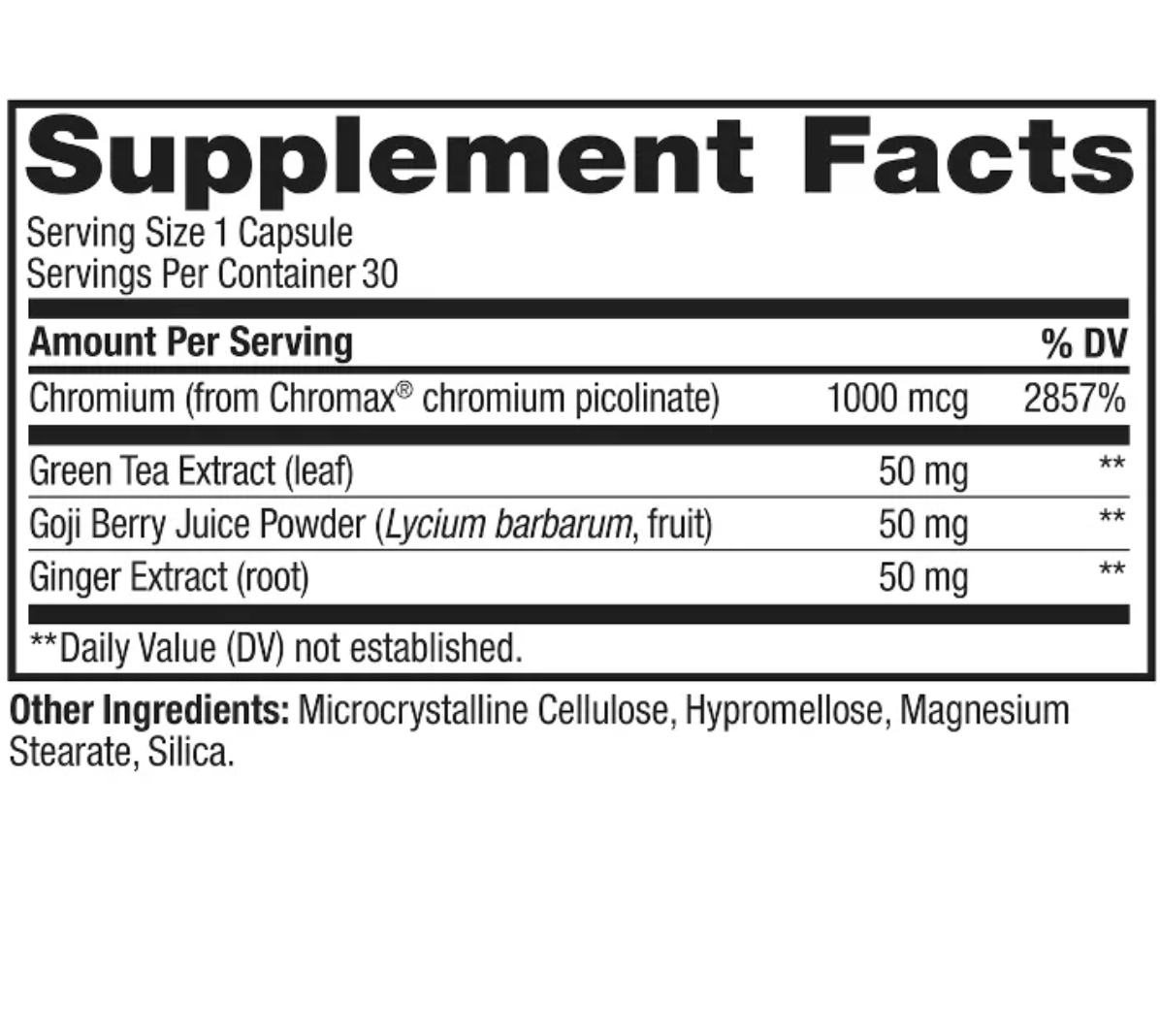 Supplement Facts

Serving Size 1 Capsule
Servings Per Container 30

| Amount Per Serving | | % DV |
|---|---|---|
| Chromium (from Chromax® chromium picolinate) | 1000 mcg | 2857% |
| Green Tea Extract (leaf) | 50 mg | ** |
| Goji Berry Juice Powder (Lycium barbarum, fruit) | 50 mg | ** |
| Ginger Extract (root) | 50 mg | ** |

**Daily Value (DV) not established.

Other Ingredients: Microcrystalline Cellulose, Hypromellose, Magnesium Stearate, Silica.